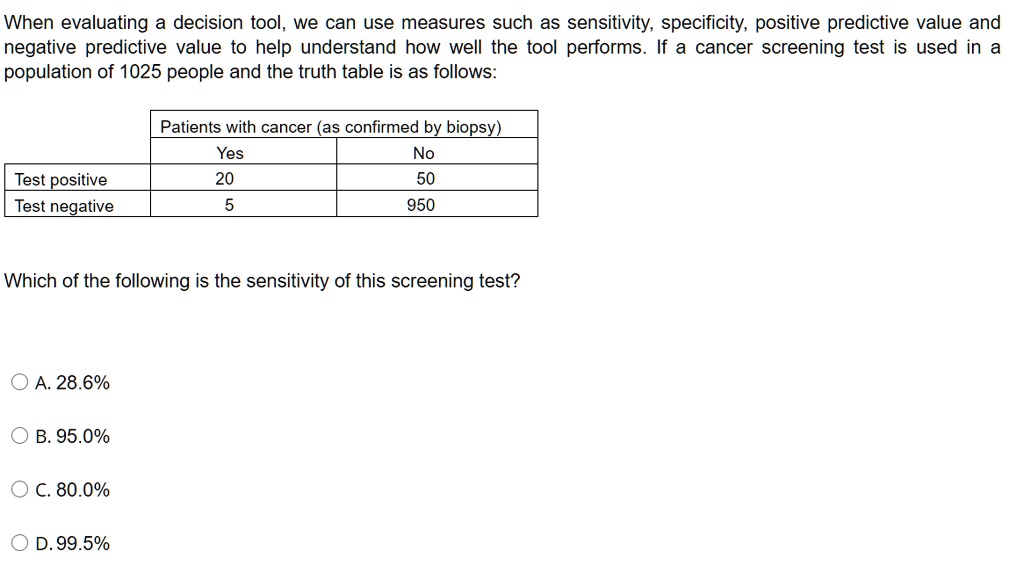 When evaluating a decision tool, we can use measures such as sensitivity, specificity, positive predictive value and negative predictive value to help understand how well the tool performs. If a cancer screening test is used in a population of 1025 people and the truth table is as follows:

| | Patients with cancer (as confirmed by biopsy) | |
|---|---|---|
| | Yes | No |
| Test positive | 20 | 50 |
| Test negative | 5 | 950 |

Which of the following is the sensitivity of this screening test?

A. 28.6%

B. 95.0%

C. 80.0%

D. 99.5%